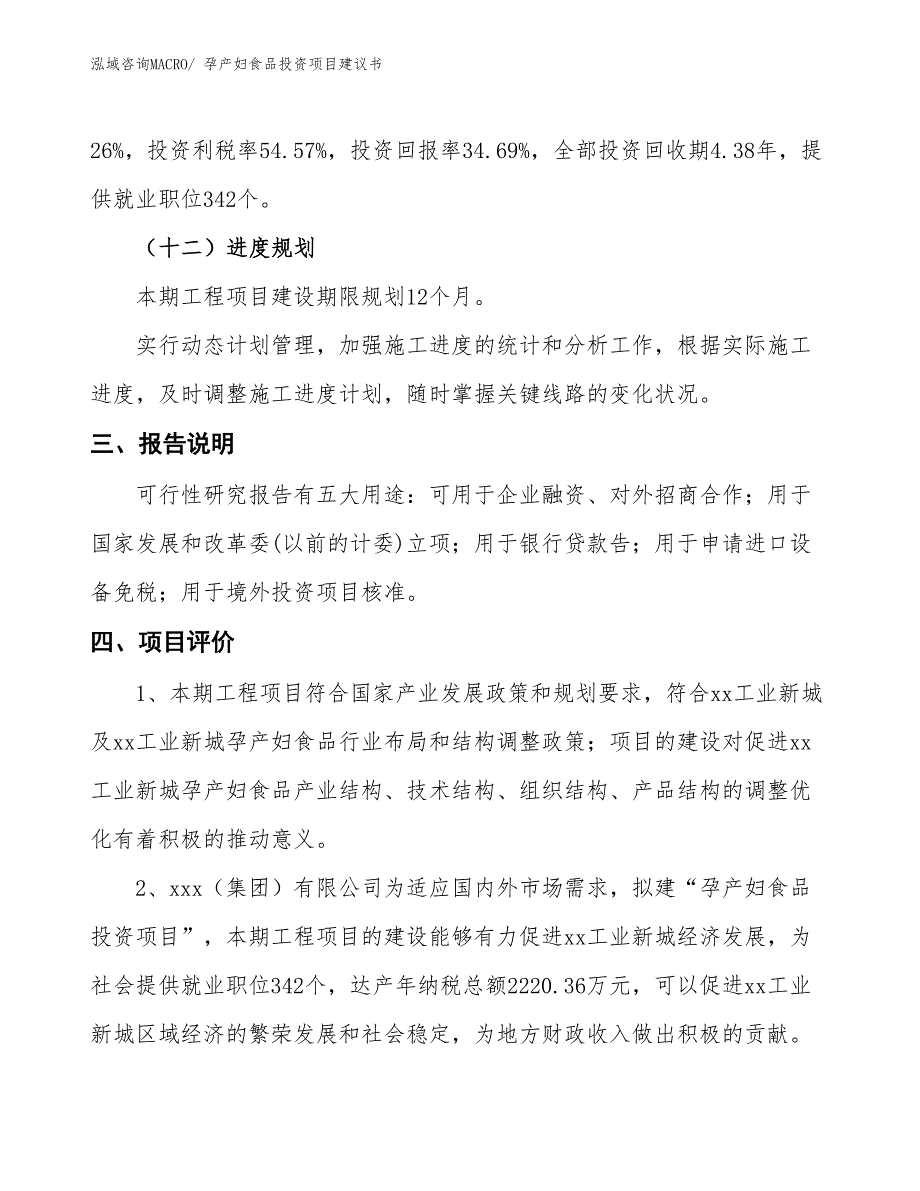 泓域咨询MACRO/ 孕产妇食品投资项目建议书

26%，投资利税率54.57%，投资回报率34.69%，全部投资回收期4.38年，提供就业职位342个。

（十二）进度规划

本期工程项目建设期限规划12个月。

实行动态计划管理，加强施工进度的统计和分析工作，根据实际施工进度，及时调整施工进度计划，随时掌握关键线路的变化状况。

三、报告说明

可行性研究报告有五大用途：可用于企业融资、对外招商合作；用于国家发展和改革委(以前的计委)立项；用于银行贷款告；用于申请进口设备免税；用于境外投资项目核准。

四、项目评价

1、本期工程项目符合国家产业发展政策和规划要求，符合xx工业新城及xx工业新城孕产妇食品行业布局和结构调整政策；项目的建设对促进xx工业新城孕产妇食品产业结构、技术结构、组织结构、产品结构的调整优化有着积极的推动意义。

2、xxx（集团）有限公司为适应国内外市场需求，拟建“孕产妇食品投资项目”，本期工程项目的建设能够有力促进xx工业新城经济发展，为社会提供就业职位342个，达产年纳税总额2220.36万元，可以促进xx工业新城区域经济的繁荣发展和社会稳定，为地方财政收入做出积极的贡献。